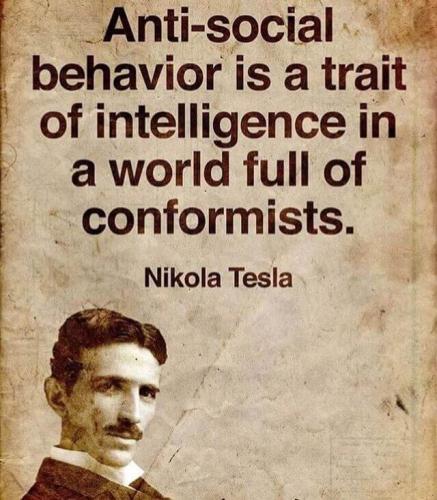 Anti-social behavior is a trait of intelligence in a world full of conformists.

Nikola Tesla